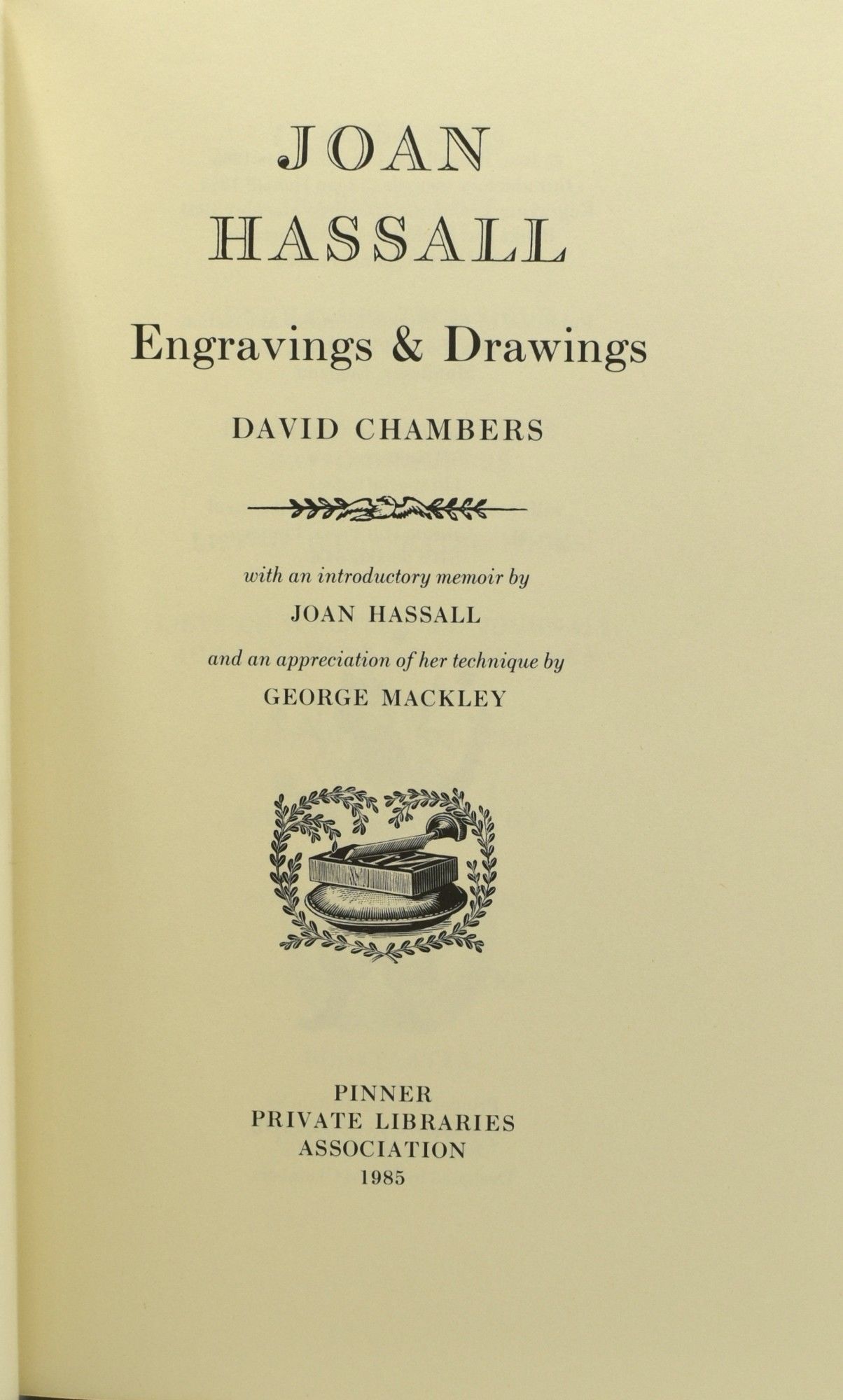 JOAN
HASSALL

Engravings & Drawings

DAVID CHAMBERS

with an introductory memoir by

JOAN HASSALL

and an appreciation of her technique by

GEORGE MACKLEY

PINNER
PRIVATE LIBRARIES
ASSOCIATION
1985